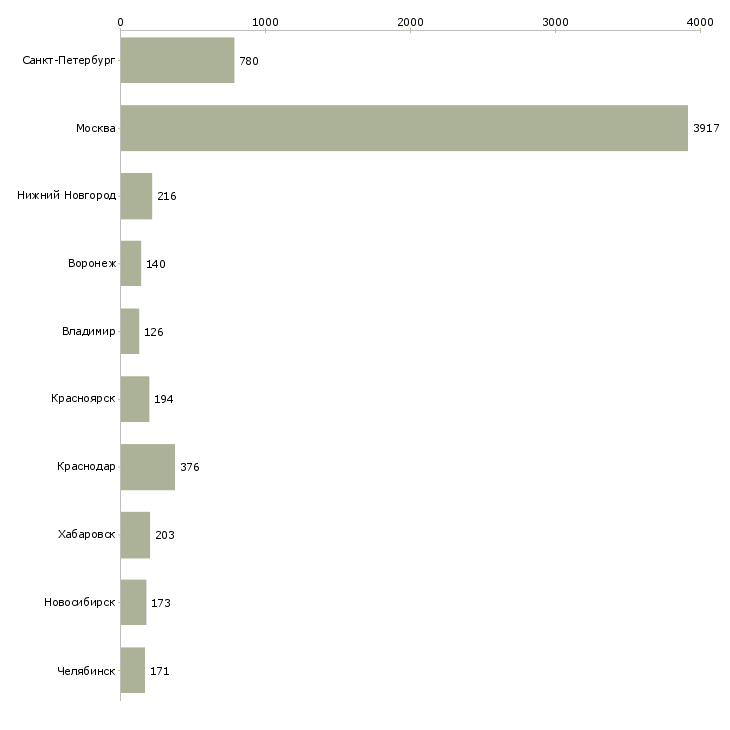 0 1000 2000 3000 4000

Санкт-Петербург 780
Москва 3917
Нижний Новгород 216
Воронеж 140
Владимир 126
Красноярск 194
Краснодар 376
Хабаровск 203
Новосибирск 173
Челябинск 171